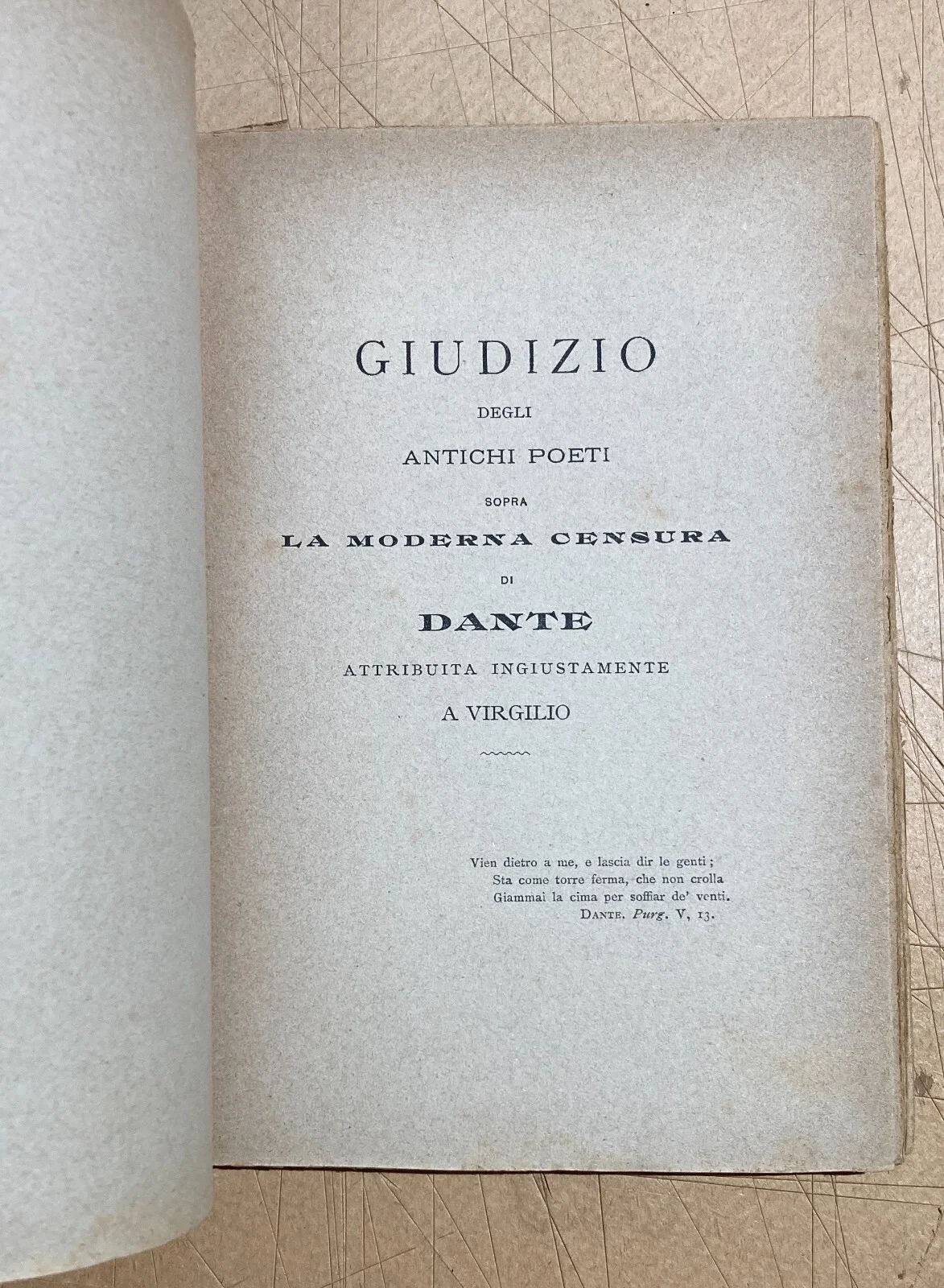 GIUDIZIO

DEGLI

ANTICHI POETI

SOPRA

LA MODERNA CENSURA

DI

DANTE

ATTRIBUITA INGIUSTAMENTE

A VIRGILIO

Vien dietro a me, e lascia dir le genti;
Sta come torre ferma, che non crolla
Giammai la cima per soffiar de' venti.
DANTE. Purg. V, 13.